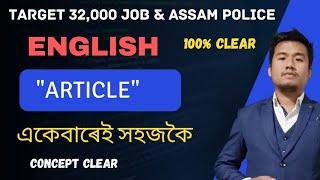 TARGET 32,000 JOB & ASSAM POLICE

ENGLISH

100% CLEAR

"ARTICLE"

একেবাৰেই সহজকৈ

CONCEPT CLEAR